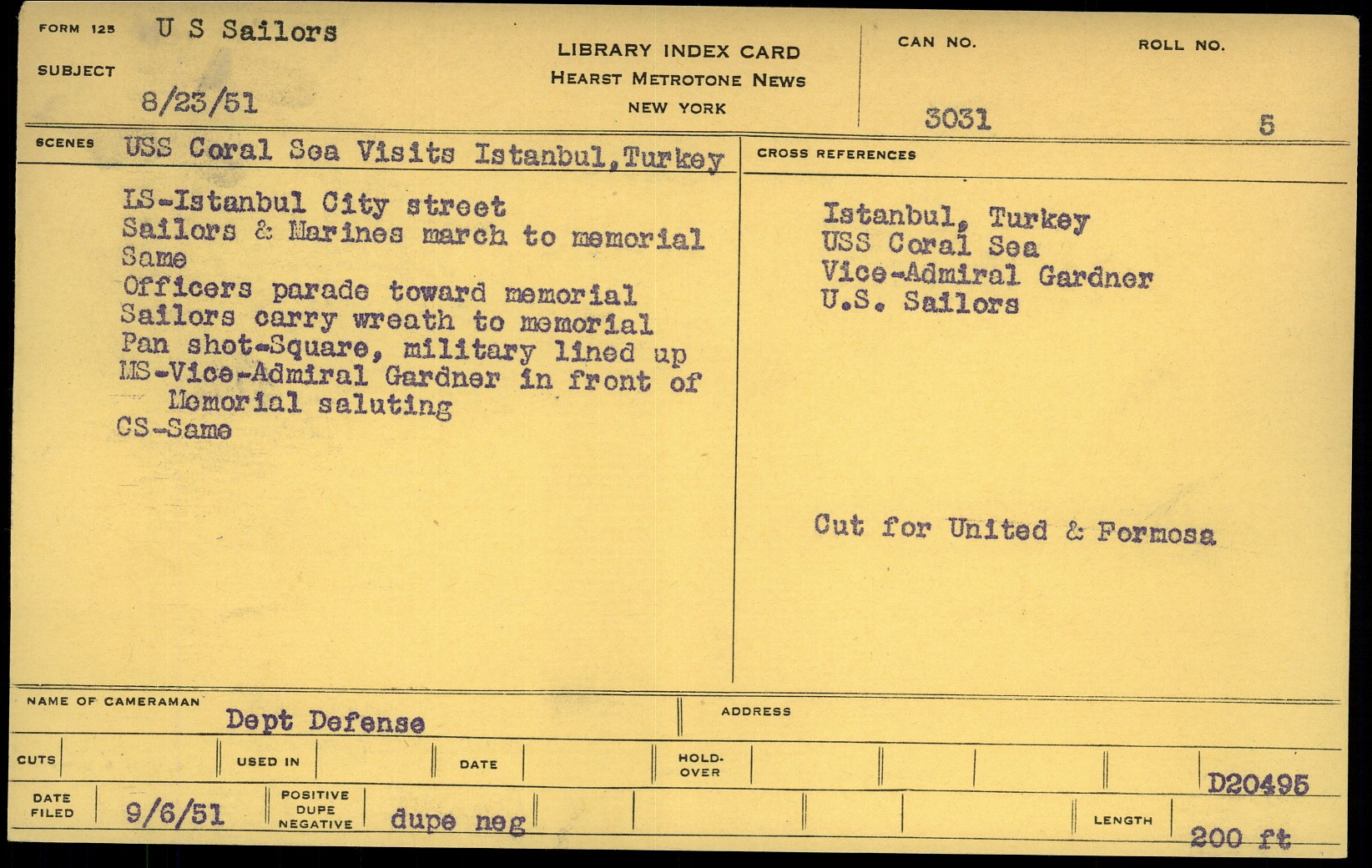 FORM 125 U S Sailors

SUBJECT

8/23/51

LIBRARY INDEX CARD
HEARST METROTONE NEWS
NEW YORK

CAN NO.
3031

ROLL NO.
5

SCENES USS Coral Sea Visits Istanbul,Turkey

LS-Istanbul City street
Sailors & Marines march to memorial
Same
Officers parade toward memorial
Sailors carry wreath to memorial
Pan shot-Square, military lined up
MS-Vice-Admiral Gardner in front of Memorial saluting
CS-Same

CROSS REFERENCES

Istanbul, Turkey
USS Coral Sea
Vice-Admiral Gardner
U.S. Sailors

Cut for United & Formosa

NAME OF CAMERAMAN
Dept Defense

ADDRESS

CUTS

USED IN

DATE

HOLD-OVER

D20495

DATE FILED
9/6/51

POSITIVE DUPE NEGATIVE
dupe neg

LENGTH
200 ft